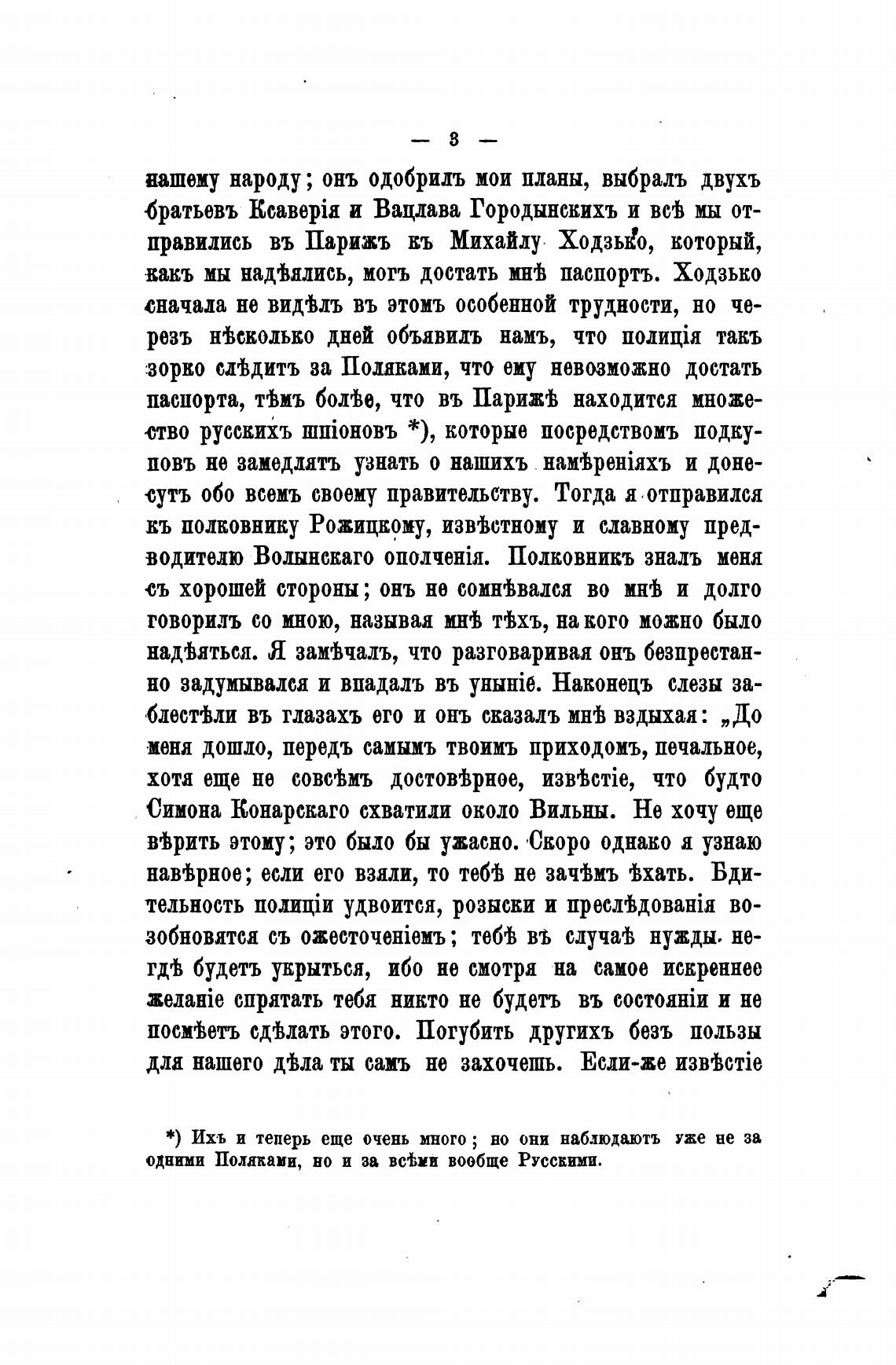 — 3 —

нашему народу; онъ одобрилъ мои планы, выбралъ двухъ братьевъ Ксаверія и Вацлава Городынскихъ и всѣ мы отправились въ Парижъ къ Михайлу Ходзько, который, какъ мы надѣялись, могъ достать мнѣ паспортъ. Ходзько сначала не видѣлъ въ этомъ особенной трудности, но черезъ нѣсколько дней объявилъ намъ, что полиція такъ зорко слѣдитъ за Поляками, что ему невозможно достать паспорта, тѣмъ болѣе, что въ Парижѣ находится множество русскихъ шпіоновъ *), которые посредствомъ подкуповъ не замедлятъ узнать о нашихъ намѣреніяхъ и донесутъ обо всемъ своему правительству. Тогда я отправился къ полковнику Рожицкому, извѣстному и славному предводителю Волынскаго ополченія. Полковникъ зналъ меня съ хорошей стороны; онъ не сомнѣвался во мнѣ и долго говорилъ со мною, называя мнѣ тѣхъ, на кого можно было надѣяться. Я замѣчалъ, что разговаривая онъ безпрестанно задумывался и впадалъ въ уныніе. Наконецъ слезы заблестѣли въ глазахъ его и онъ сказалъ мнѣ вздыхая: „До меня дошло, передъ самымъ твоимъ приходомъ, печальное, хотя еще не совсѣмъ достовѣрное, извѣстіе, что будто Симона Конарскаго схватили около Вильны. Не хочу еще вѣрить этому; это было бы ужасно. Скоро однако я узнаю навѣрное; если его взяли, то тебѣ не зачѣмъ ѣхать. Бдительность полиціи удвоится, розыски и преслѣдованія возобновятся съ ожесточеніемъ; тебѣ въ случаѣ нужды негдѣ будетъ укрыться, ибо не смотря на самое искреннее желаніе спрятать тебя никто не будетъ въ состояніи и не посмѣетъ сдѣлать этого. Погубить другихъ безъ пользы для нашего дѣла ты самъ не захочешь. Если-же извѣстіе

*) Ихъ и теперь еще очень много; но они наблюдаютъ уже не за одними Поляками, но и за всѣми вообще Русскими.